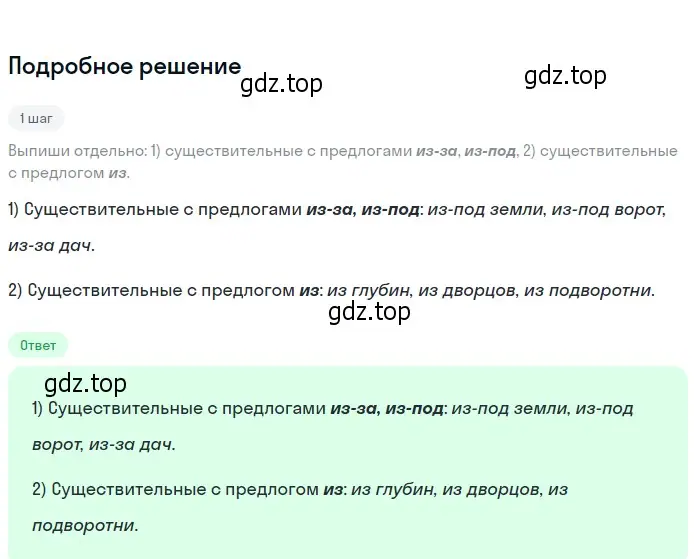 Подробное решение

gdz.top

gdz.top

1 шаг

Выпиши отдельно: 1) существительные с предлогами из-за, из-под, 2) существительные с предлогом из.

1) Существительные с предлогами из-за, из-под: из-под земли, из-под ворот, из-за дач.

2) Существительные с предлогом из: из глубин, из дворцов, из подворотни.

gdz.top

Ответ

gdz.top

1) Существительные с предлогами из-за, из-под: из-под земли, из-под ворот, из-за дач.

2) Существительные с предлогом из: из глубин, из дворцов, из подворотни.